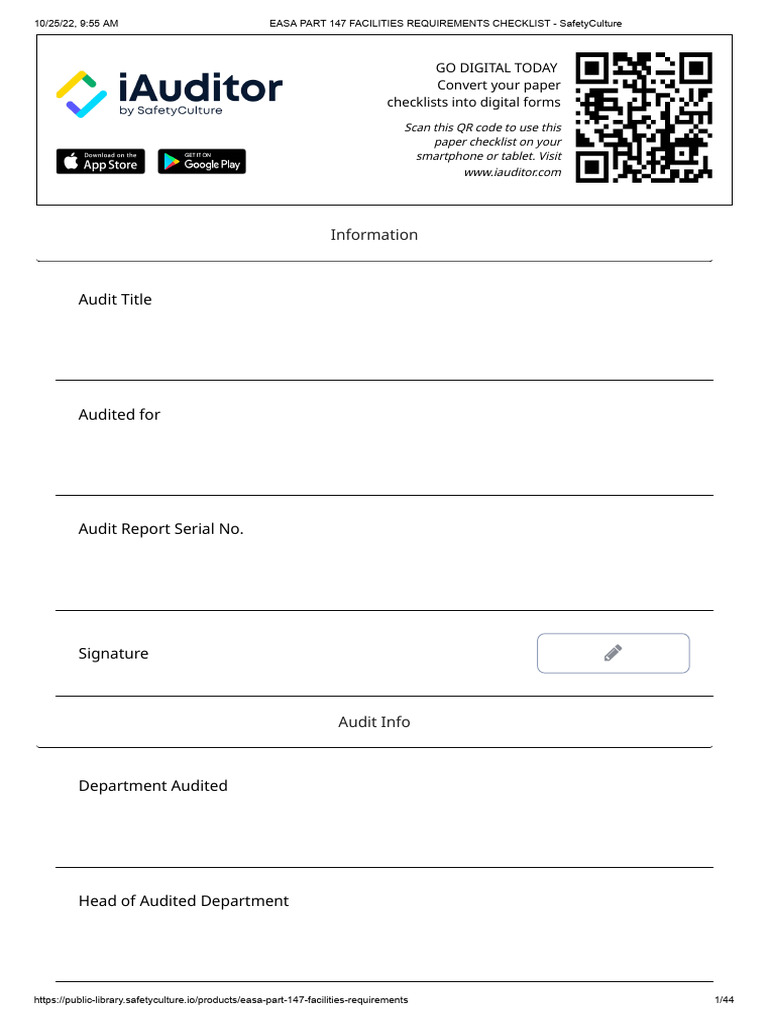 10/25/22, 9:55 AM EASA PART 147 FACILITIES REQUIREMENTS CHECKLIST - SafetyCulture

iAuditor
by SafetyCulture

Download on the App Store

GET IT ON Google Play

GO DIGITAL TODAY
Convert your paper checklists into digital forms

Scan this QR code to use this paper checklist on your smartphone or tablet. Visit www.iauditor.com

Information

Audit Title

Audited for

Audit Report Serial No.

Signature

Audit Info

Department Audited

Head of Audited Department

https://public-library.safetyculture.io/products/easa-part-147-facilities-requirements 1/44